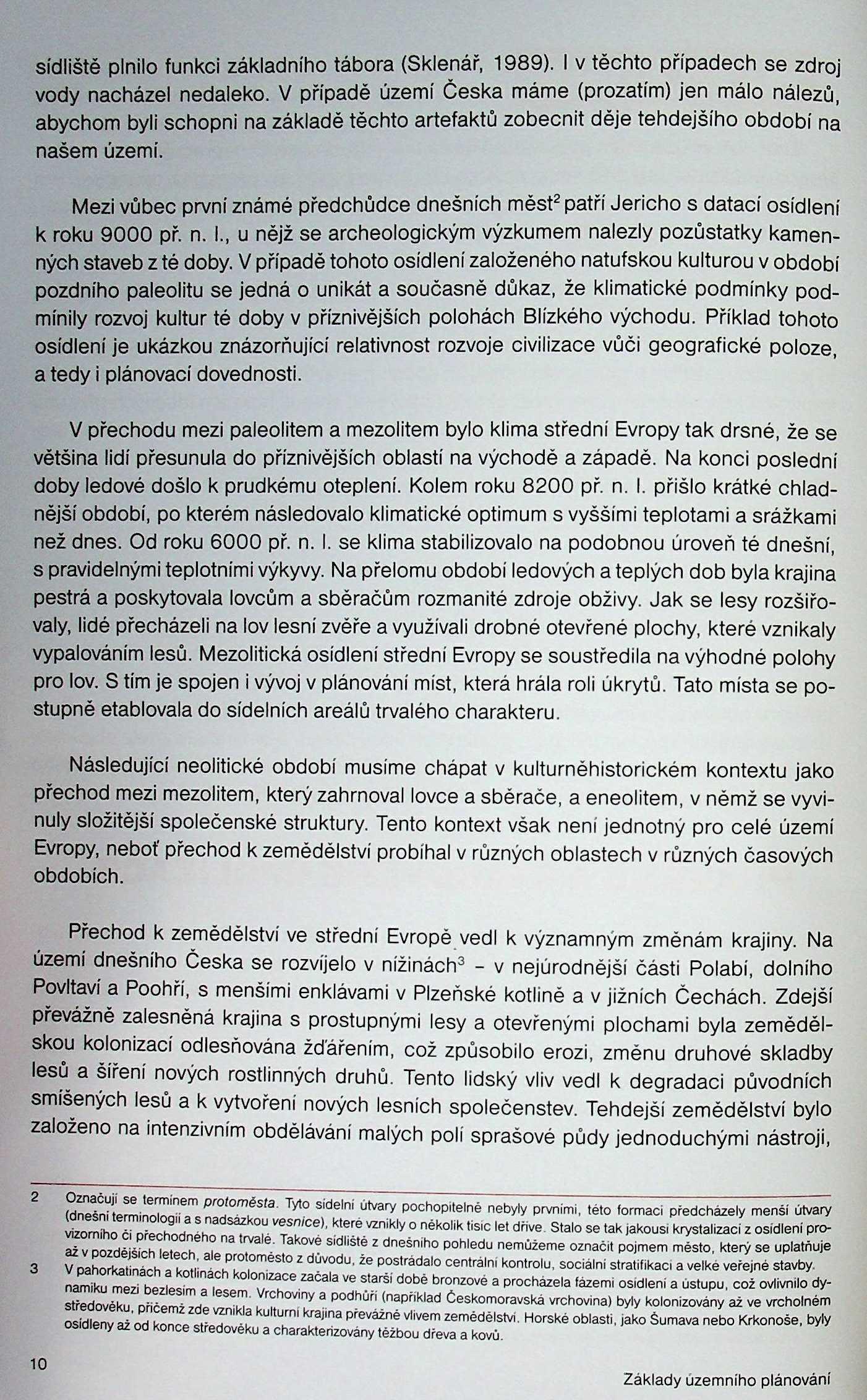 sídliště plnilo funkci základního tábora (Sklenář, 1989). I v těchto případech se zdroj vody nacházel nedaleko. V případě území Česka máme (prozatím) jen málo nálezů, abychom byli schopni na základě těchto artefaktů zobecnit děje tehdejšího období na našem území.

Mezi vůbec první známé předchůdce dnešních měst$^2$ patří Jericho s datací osídlení k roku 9000 př. n. l., u nějž se archeologickým výzkumem nalezly pozůstatky kamenných staveb z té doby. V případě tohoto osídlení založeného natufskou kulturou v období pozdního paleolitu se jedná o unikát a současně důkaz, že klimatické podmínky podmínily rozvoj kultur té doby v příznivějších polohách Blízkého východu. Příklad tohoto osídlení je ukázkou znázorňující relativnost rozvoje civilizace vůči geografické poloze, a tedy i plánovací dovednosti.

V přechodu mezi paleolitem a mezolitem bylo klima střední Evropy tak drsné, že se většina lidí přesunula do příznivějších oblastí na východě a západě. Na konci poslední doby ledové došlo k prudkému oteplení. Kolem roku 8200 př. n. l. přišlo krátké chladnější období, po kterém následovalo klimatické optimum s vyššími teplotami a srážkami než dnes. Od roku 6000 př. n. l. se klima stabilizovalo na podobnou úroveň té dnešní, s pravidelnými teplotními výkyvy. Na přelomu období ledových a teplých dob byla krajina pestrá a poskytovala lovcům a sběračům rozmanité zdroje obživy. Jak se lesy rozšiřovaly, lidé přecházeli na lov lesní zvěře a využívali drobné otevřené plochy, které vznikaly vypalováním lesů. Mezolitická osídlení střední Evropy se soustředila na výhodné polohy pro lov. S tím je spojen i vývoj v plánování míst, která hrála roli úkrytů. Tato místa se postupně etablovala do sídelních areálů trvalého charakteru.

Následující neolitické období musíme chápat v kulturněhistorickém kontextu jako přechod mezi mezolitem, který zahrnoval lovce a sběrače, a eneolitem, v němž se vyvinuly složitější společenské struktury. Tento kontext však není jednotný pro celé území Evropy, neboť přechod k zemědělství probíhal v různých oblastech v různých časových obdobích.

Přechod k zemědělství ve střední Evropě vedl k významným změnám krajiny. Na území dnešního Česka se rozvíjelo v nížinách$^3$ – v nejúrodnější části Polabí, dolního Povltaví a Poohří, s menšími enklávami v Plzeňské kotlině a v jižních Čechách. Zdejší převážně zalesněná krajina s prostupnými lesy a otevřenými plochami byla zemědělskou kolonizací odlesňována žďářením, což způsobilo erozi, změnu druhové skladby lesů a šíření nových rostlinných druhů. Tento lidský vliv vedl k degradaci původních smíšených lesů a k vytvoření nových lesních společenstev. Tehdejší zemědělství bylo založeno na intenzivním obdělávání malých polí sprašové půdy jednoduchými nástroji,

2 Označují se termínem protoměsta. Tyto sídelní útvary pochopitelně nebyly prvními, této formaci předcházely menší útvary (dnešní terminologií a s nadsázkou vesnice), které vznikly o několik tisíc let dříve. Stalo se tak jakousi krystalizací z osídlení provizorního či přechodného na trvalé. Takové sídliště z dnešního pohledu nemůžeme označit pojmem město, který se uplatňuje až v pozdějších letech, ale protoměsto z důvodu, že postrádalo centrální kontrolu, sociální stratifikaci a velké veřejné stavby.
3 V pahorkatinách a kotlinách kolonizace začala ve starší době bronzové a procházela fázemi osídlení a ústupu, což ovlivnilo dynamiku mezi bezlesím a lesem. Vrchoviny a podhůří (například Českomoravská vrchovina) byly kolonizovány až ve vrcholném středověku, přičemž zde vznikla kulturní krajina převážně vlivem zemědělství. Horské oblasti, jako Šumava nebo Krkonoše, byly osídleny až od konce středověku a charakterizovány těžbou dřeva a kovů.

10

Základy územního plánování